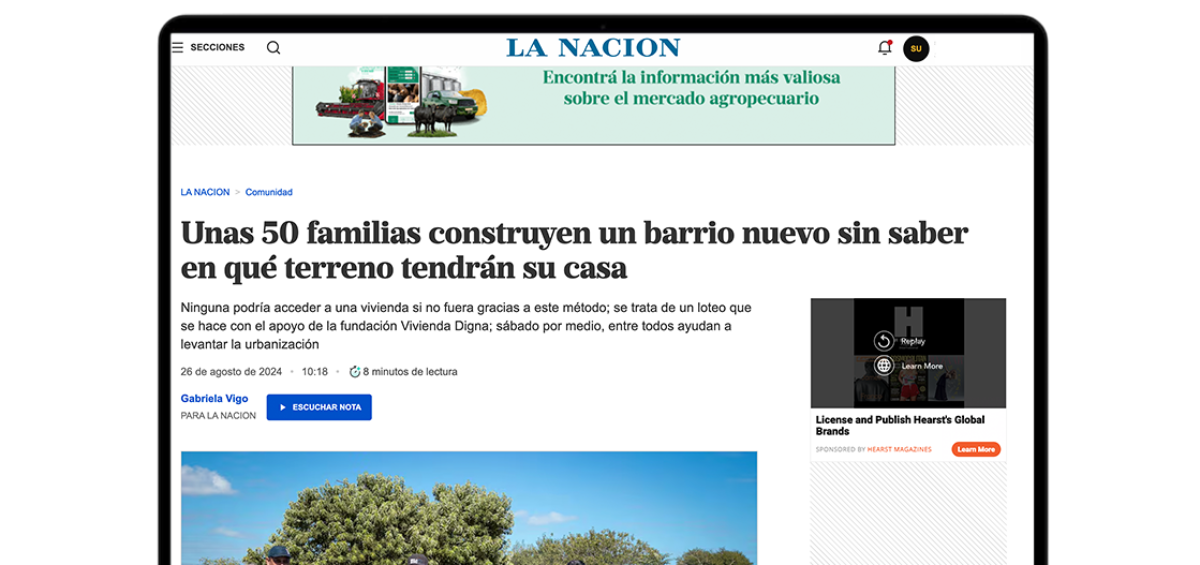 SECCIONES

LA NACION

SU

Encontrá la información más valiosa sobre el mercado agropecuario

LA NACION > Comunidad

Unas 50 familias construyen un barrio nuevo sin saber en qué terreno tendrán su casa

Ninguna podría acceder a una vivienda si no fuera gracias a este método; se trata de un loteo que se hace con el apoyo de la fundación Vivienda Digna; sábado por medio, entre todos ayudan a levantar la urbanización

26 de agosto de 2024 • 10:18 • 8 minutos de lectura

Gabriela Vigo
PARA LA NACION

ESCUCHAR NOTA

H

Replay

Learn More

License and Publish Hearst's Global Brands

SPONSORED BY HEARST MAGAZINES

Learn More